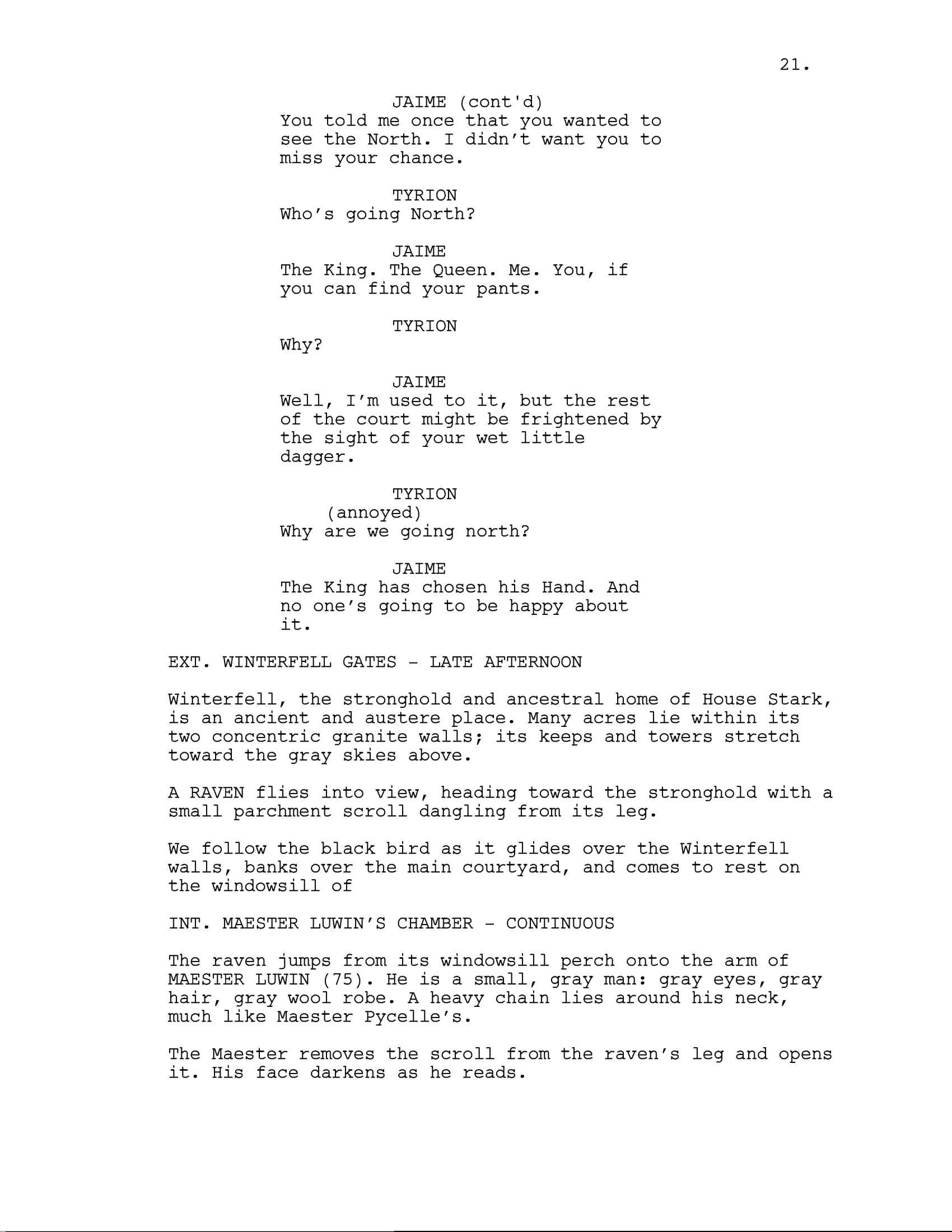 21.

JAIME (cont'd)
You told me once that you wanted to see the North. I didn't want you to miss your chance.

TYRION
Who's going North?

JAIME
The King. The Queen. Me. You, if you can find your pants.

TYRION
Why?

JAIME
Well, I'm used to it, but the rest of the court might be frightened by the sight of your wet little dagger.

TYRION
(annoyed)
Why are we going north?

JAIME
The King has chosen his Hand. And no one's going to be happy about it.

EXT. WINTERFELL GATES - LATE AFTERNOON

Winterfell, the stronghold and ancestral home of House Stark, is an ancient and austere place. Many acres lie within its two concentric granite walls; its keeps and towers stretch toward the gray skies above.

A RAVEN flies into view, heading toward the stronghold with a small parchment scroll dangling from its leg.

We follow the black bird as it glides over the Winterfell walls, banks over the main courtyard, and comes to rest on the windowsill of

INT. MAESTER LUWIN'S CHAMBER - CONTINUOUS

The raven jumps from its windowsill perch onto the arm of MAESTER LUWIN (75). He is a small, gray man: gray eyes, gray hair, gray wool robe. A heavy chain lies around his neck, much like Maester Pycelle's.

The Maester removes the scroll from the raven's leg and opens it. His face darkens as he reads.